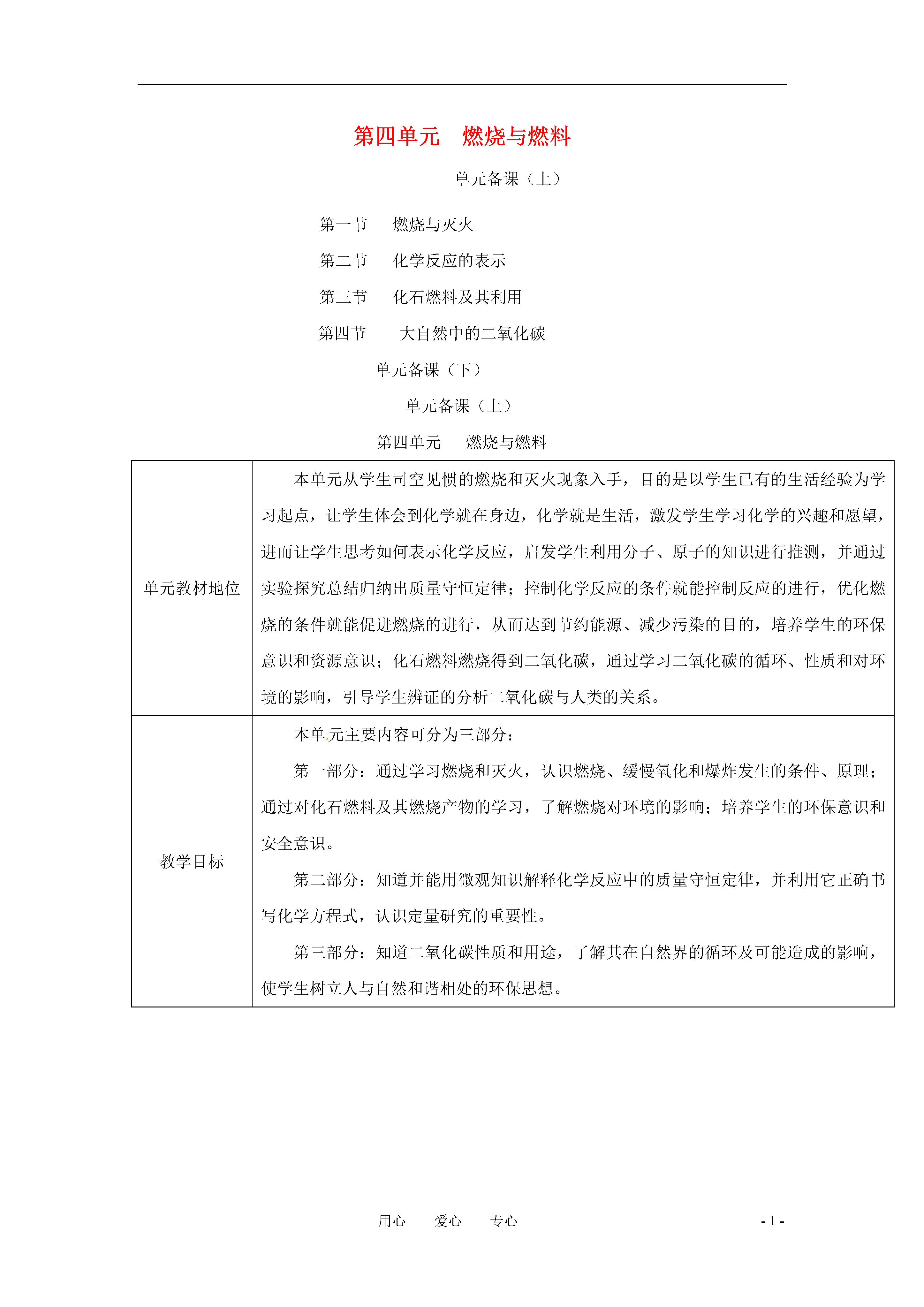 第四单元　燃烧与燃料

单元备课（上）

第一节　燃烧与灭火

第二节　化学反应的表示

第三节　化石燃料及其利用

第四节　大自然中的二氧化碳

单元备课（下）

单元备课（上）

第四单元　燃烧与燃料

| 单元教材地位 | 本单元从学生司空见惯的燃烧和灭火现象入手，目的是以学生已有的生活经验为学习起点，让学生体会到化学就在身边，化学就是生活，激发学生学习化学的兴趣和愿望，进而让学生思考如何表示化学反应，启发学生利用分子、原子的知识进行推测，并通过实验探究总结归纳出质量守恒定律；控制化学反应的条件就能控制反应的进行，优化燃烧的条件就能促进燃烧的进行，从而达到节约能源、减少污染的目的，培养学生的环保意识和资源意识；化石燃料燃烧得到二氧化碳，通过学习二氧化碳的循环、性质和对环境的影响，引导学生辨证的分析二氧化碳与人类的关系。 |
|---|---|
| 教学目标 | 本单元主要内容可分为三部分：<br>第一部分：通过学习燃烧和灭火，认识燃烧、缓慢氧化和爆炸发生的条件、原理；通过对化石燃料及其燃烧产物的学习，了解燃烧对环境的影响；培养学生的环保意识和安全意识。<br>第二部分：知道并能用微观知识解释化学反应中的质量守恒定律，并利用它正确书写化学方程式，认识定量研究的重要性。<br>第三部分：知道二氧化碳性质和用途，了解其在自然界的循环及可能造成的影响，使学生树立人与自然和谐相处的环保思想。 |

用心　爱心　专心　　- 1 -